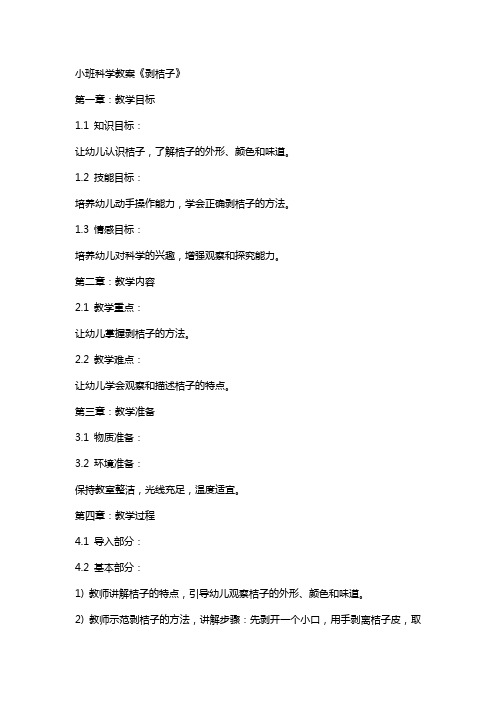 小班科学教案《剥桔子》

第一章：教学目标

1.1 知识目标：

让幼儿认识桔子，了解桔子的外形、颜色和味道。

1.2 技能目标：

培养幼儿动手操作能力，学会正确剥桔子的方法。

1.3 情感目标：

培养幼儿对科学的兴趣，增强观察和探究能力。

第二章：教学内容

2.1 教学重点：

让幼儿掌握剥桔子的方法。

2.2 教学难点：

让幼儿学会观察和描述桔子的特点。

第三章：教学准备

3.1 物质准备：

3.2 环境准备：

保持教室整洁，光线充足，温度适宜。

第四章：教学过程

4.1 导入部分：

4.2 基本部分：

1) 教师讲解桔子的特点，引导幼儿观察桔子的外形、颜色和味道。

2) 教师示范剥桔子的方法，讲解步骤：先剥开一个小口，用手剥离桔子皮，取